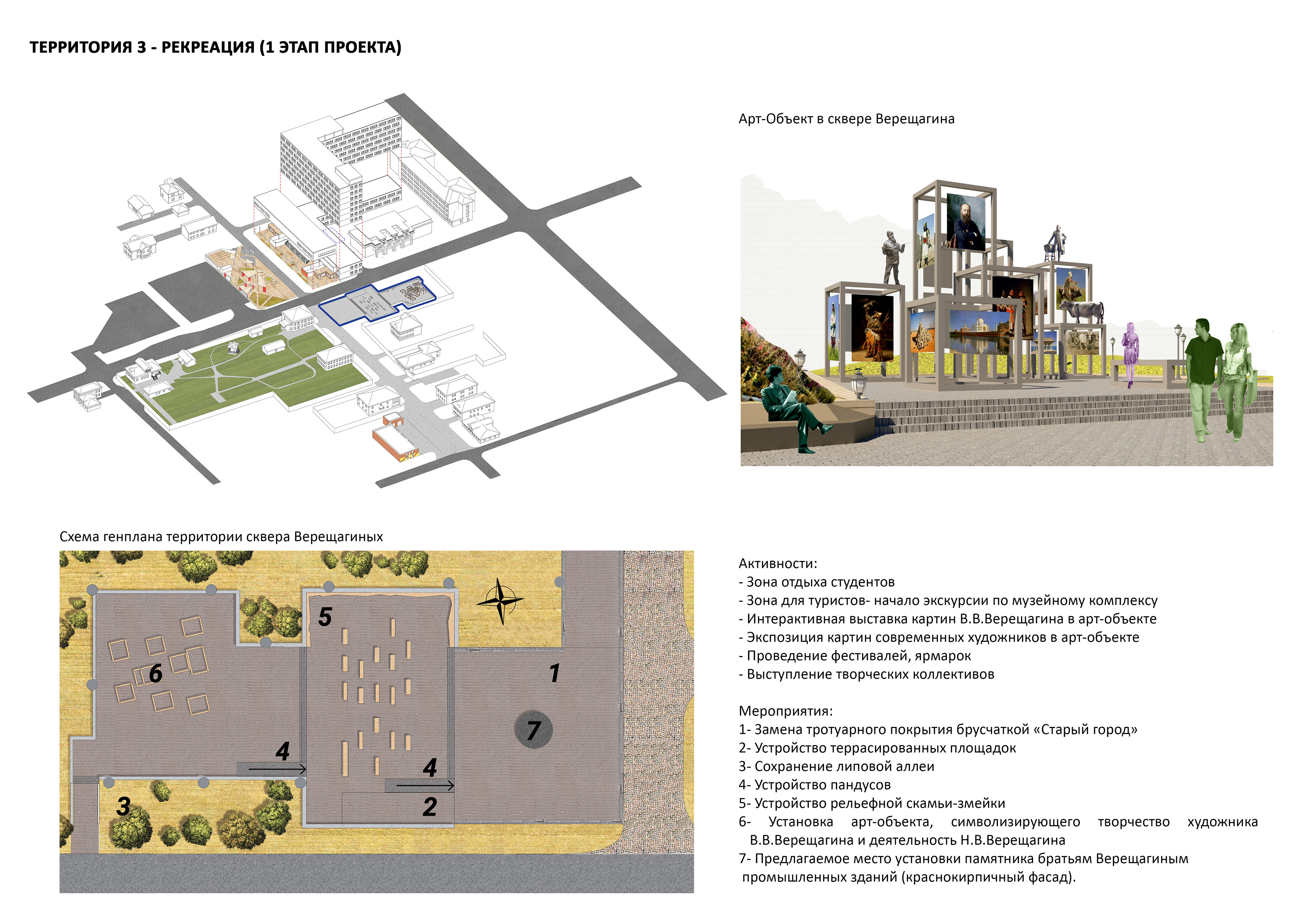 ТЕРРИТОРИЯ 3 - РЕКРЕАЦИЯ (1 ЭТАП ПРОЕКТА)

Арт-Объект в сквере Верещагина

Схема генплана территории сквера Верещагиных

5

6

1

7

4

4

3

2

Активности:
- Зона отдыха студентов
- Зона для туристов- начало экскурсии по музейному комплексу
- Интерактивная выставка картин В.В.Верещагина в арт-объекте
- Экспозиция картин современных художников в арт-объекте
- Проведение фестивалей, ярмарок
- Выступление творческих коллективов

Мероприятия:
1- Замена тротуарного покрытия брусчаткой «Старый город»
2- Устройство террасированных площадок
3- Сохранение липовой аллеи
4- Устройство пандусов
5- Устройство рельефной скамьи-змейки
6- Установка арт-объекта, символизирующего творчество художника В.В.Верещагина и деятельность Н.В.Верещагина
7- Предлагаемое место установки памятника братьям Верещагиным
промышленных зданий (краснокирпичный фасад).